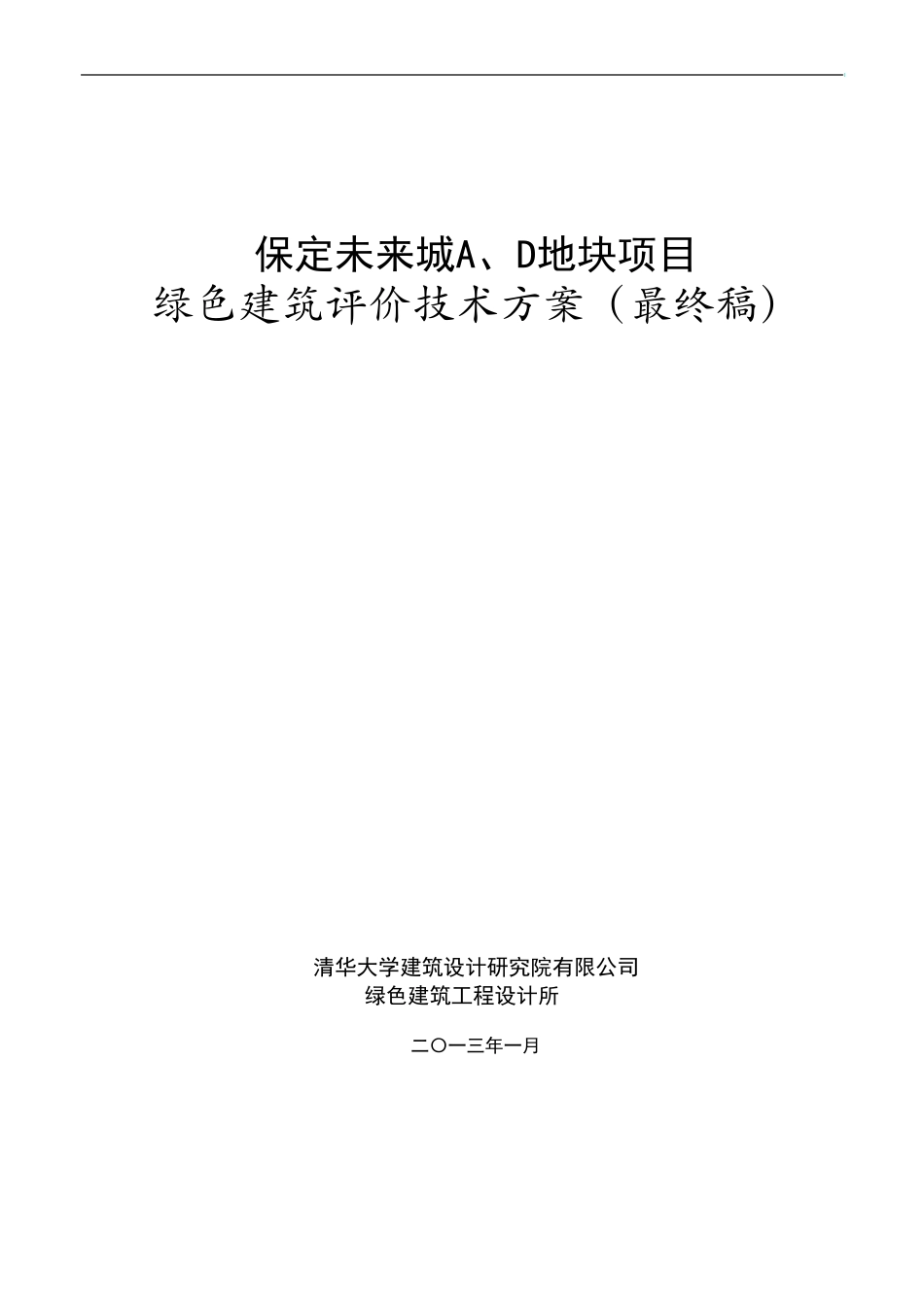 保定未来城A、D地块项目
绿色建筑评价技术方案（最终稿）

清华大学建筑设计研究院有限公司
绿色建筑工程设计所

二〇一三年一月